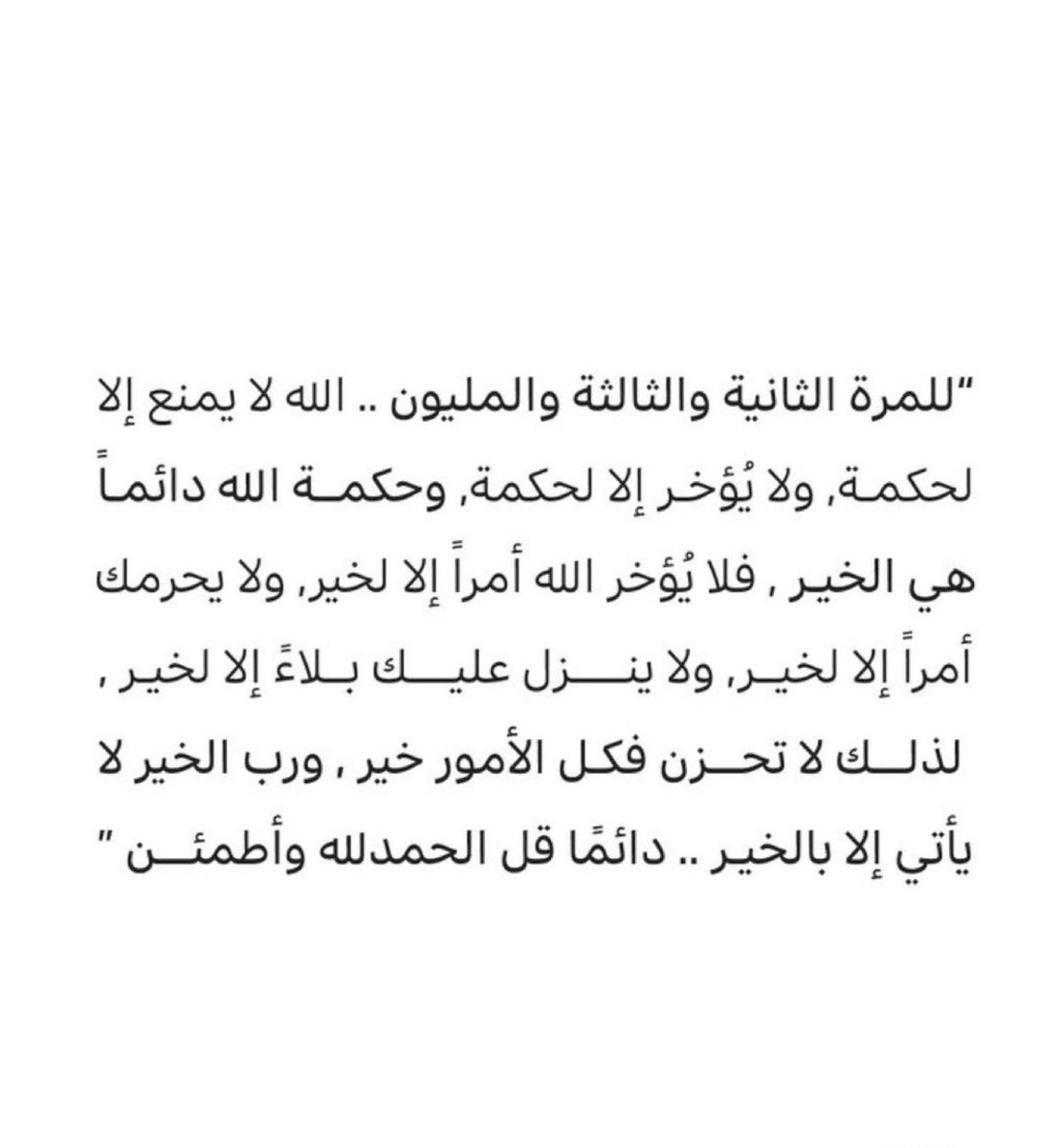 "للمرة الثانية والثالثة والمليون .. الله لا يمنع إلا لحكمة, ولا يُؤخر إلا لحكمة, وحكمة الله دائماً هي الخير , فلا يُؤخر الله أمراً إلا لخير, ولا يحرمك أمراً إلا لخير, ولا ينزل عليك بلاءً إلا لخير , لذلك لا تحزن فكل الأمور خير , ورب الخير لا يأتي إلا بالخير .. دائمًا قل الحمدلله وأطمئن "